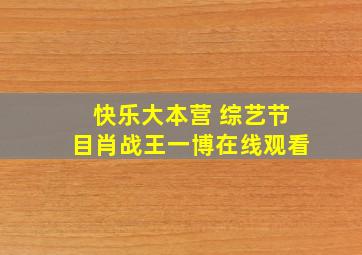 快乐大本营 综艺节目肖战王一博在线观看